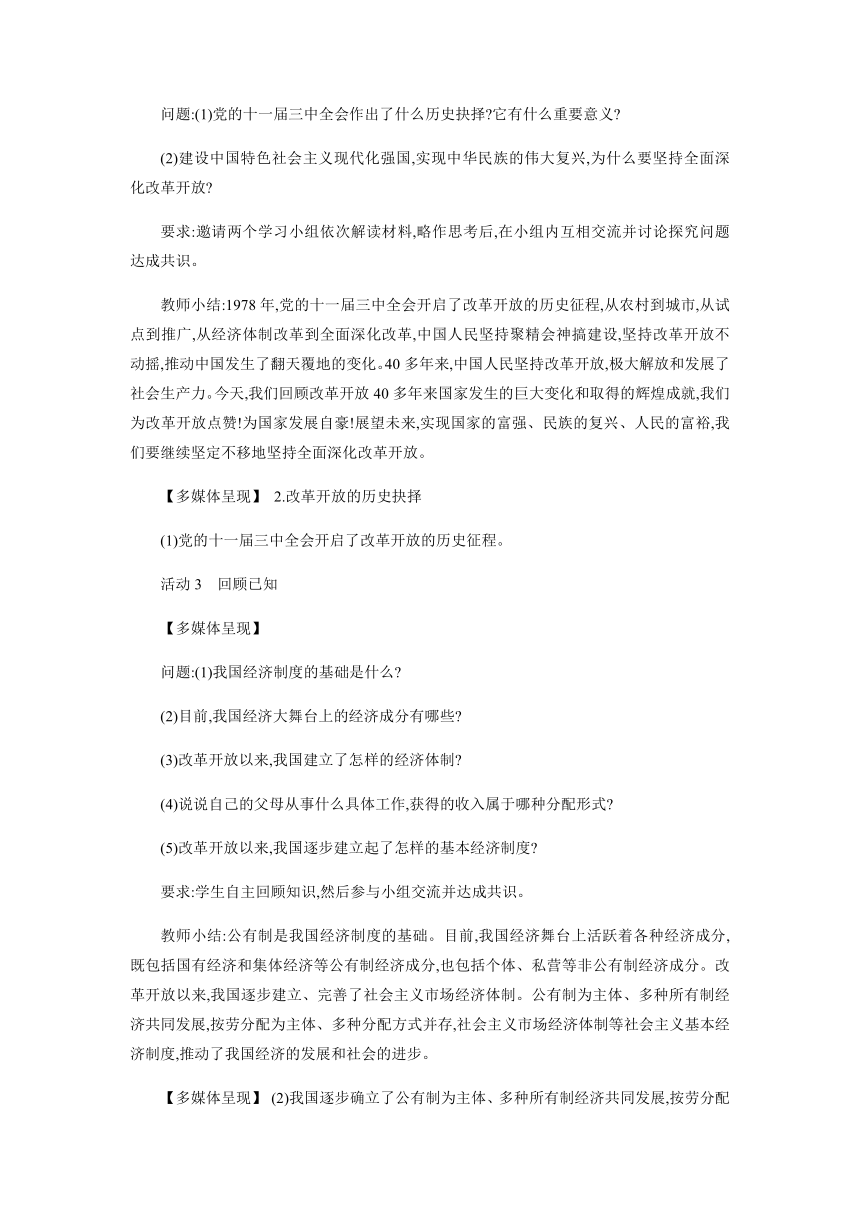 问题:(1)党的十一届三中全会作出了什么历史抉择?它有什么重要意义?

(2)建设中国特色社会主义现代化强国,实现中华民族的伟大复兴,为什么要坚持全面深化改革开放?

要求:邀请两个学习小组依次解读材料,略作思考后,在小组内互相交流并讨论探究问题达成共识。

教师小结:1978 年,党的十一届三中全会开启了改革开放的历史征程,从农村到城市,从试点到推广,从经济体制改革到全面深化改革,中国人民坚持聚精会神搞建设,坚持改革开放不动摇,推动中国发生了翻天覆地的变化。40 多年来,中国人民坚持改革开放,极大解放和发展了社会生产力。今天,我们回顾改革开放 40 多年来国家发生的巨大变化和取得的辉煌成就,我们为改革开放点赞!为国家发展自豪!展望未来,实现国家的富强、民族的复兴、人民的富裕,我们要继续坚定不移地坚持全面深化改革开放。

【多媒体呈现】 2.改革开放的历史抉择

(1)党的十一届三中全会开启了改革开放的历史征程。

活动 3 回顾已知

【多媒体呈现】

问题:(1)我国经济制度的基础是什么?

(2)目前,我国经济大舞台上的经济成分有哪些?

(3)改革开放以来,我国建立了怎样的经济体制?

(4)说说自己的父母从事什么具体工作,获得的收入属于哪种分配形式?

(5)改革开放以来,我国逐步建立起了怎样的基本经济制度?

要求:学生自主回顾知识,然后参与小组交流并达成共识。

教师小结:公有制是我国经济制度的基础。目前,我国经济舞台上活跃着各种经济成分,既包括国有经济和集体经济等公有制经济成分,也包括个体、私营等非公有制经济成分。改革开放以来,我国逐步建立、完善了社会主义市场经济体制。公有制为主体、多种所有制经济共同发展,按劳分配为主体、多种分配方式并存,社会主义市场经济体制等社会主义基本经济制度,推动了我国经济的发展和社会的进步。

【多媒体呈现】 (2)我国逐步确立了公有制为主体、多种所有制经济共同发展,按劳分配